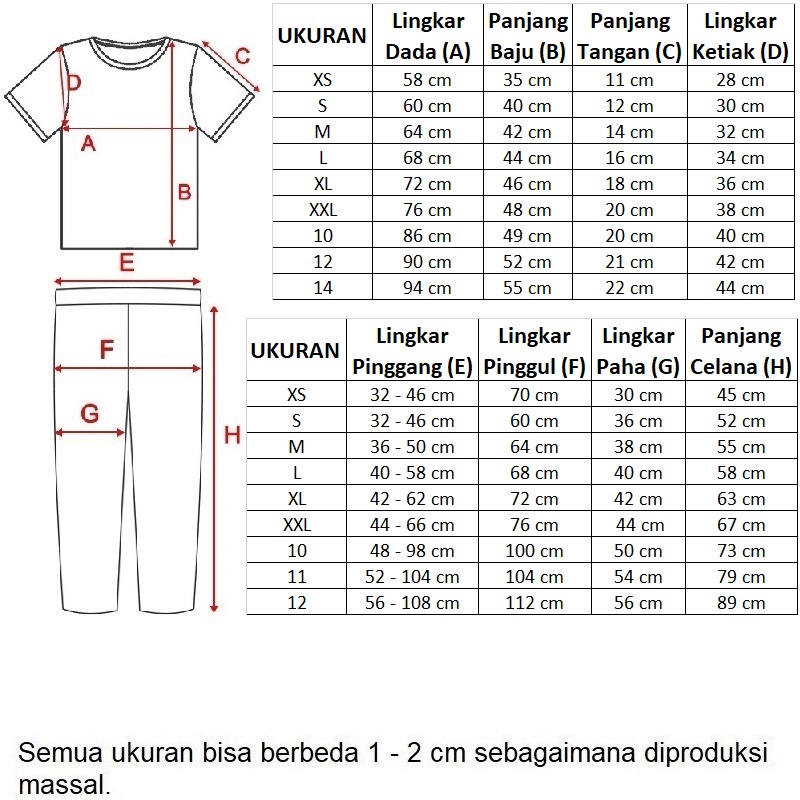 D

C

A

B

E

F

G

H

| UKURAN | Lingkar Dada (A) | Panjang Baju (B) | Panjang Tangan (C) | Lingkar Ketiak (D) |
|---|---|---|---|---|
| XS | 58 cm | 35 cm | 11 cm | 28 cm |
| S | 60 cm | 40 cm | 12 cm | 30 cm |
| M | 64 cm | 42 cm | 14 cm | 32 cm |
| L | 68 cm | 44 cm | 16 cm | 34 cm |
| XL | 72 cm | 46 cm | 18 cm | 36 cm |
| XXL | 76 cm | 48 cm | 20 cm | 38 cm |
| 10 | 86 cm | 49 cm | 20 cm | 40 cm |
| 12 | 90 cm | 52 cm | 21 cm | 42 cm |
| 14 | 94 cm | 55 cm | 22 cm | 44 cm |

| UKURAN | Lingkar Pinggang (E) | Lingkar Pinggul (F) | Lingkar Paha (G) | Panjang Celana (H) |
|---|---|---|---|---|
| XS | 32 - 46 cm | 70 cm | 30 cm | 45 cm |
| S | 32 - 46 cm | 60 cm | 36 cm | 52 cm |
| M | 36 - 50 cm | 64 cm | 38 cm | 55 cm |
| L | 40 - 58 cm | 68 cm | 40 cm | 58 cm |
| XL | 42 - 62 cm | 72 cm | 42 cm | 63 cm |
| XXL | 44 - 66 cm | 76 cm | 44 cm | 67 cm |
| 10 | 48 - 98 cm | 100 cm | 50 cm | 73 cm |
| 11 | 52 - 104 cm | 104 cm | 54 cm | 79 cm |
| 12 | 56 - 108 cm | 112 cm | 56 cm | 89 cm |

Semua ukuran bisa berbeda 1 - 2 cm sebagaimana diproduksi massal.